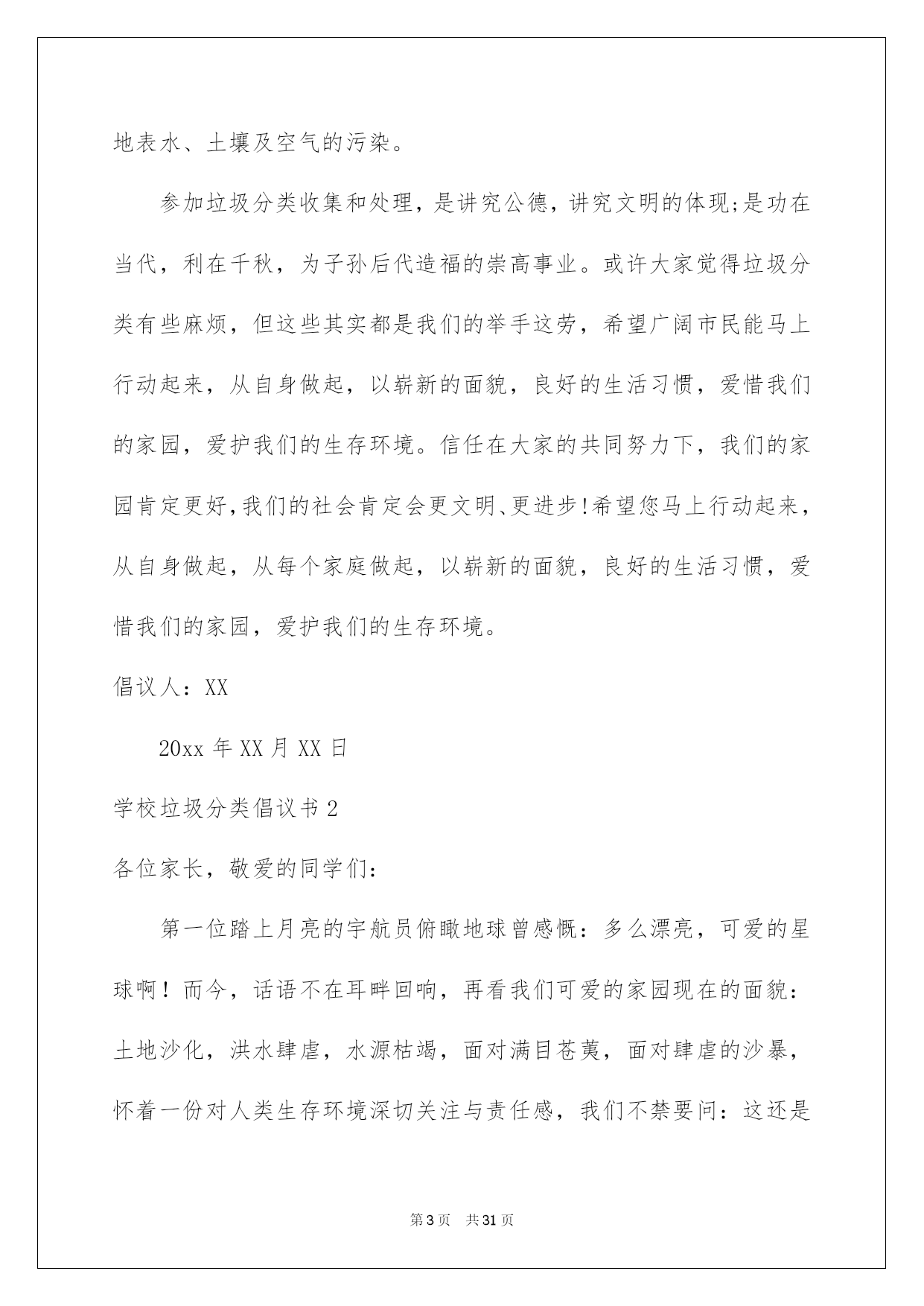 地表水、土壤及空气的污染。

参加垃圾分类收集和处理，是讲究公德，讲究文明的体现;是功在当代，利在千秋，为子孙后代造福的崇高事业。或许大家觉得垃圾分类有些麻烦，但这些其实都是我们的举手这劳，希望广阔市民能马上行动起来，从自身做起，以崭新的面貌，良好的生活习惯，爱惜我们的家园，爱护我们的生存环境。信任在大家的共同努力下，我们的家园肯定更好,我们的社会肯定会更文明、更进步!希望您马上行动起来，从自身做起，从每个家庭做起，以崭新的面貌，良好的生活习惯，爱惜我们的家园，爱护我们的生存环境。

倡议人：XX

20xx 年 XX 月 XX 日

学校垃圾分类倡议书 2

各位家长，敬爱的同学们：

第一位踏上月亮的宇航员俯瞰地球曾感慨：多么漂亮，可爱的星球啊！而今，话语不在耳畔回响，再看我们可爱的家园现在的面貌：土地沙化，洪水肆虐，水源枯竭，面对满目苍荑，面对肆虐的沙暴，怀着一份对人类生存环境深切关注与责任感，我们不禁要问：这还是

第 3 页 共 31 页